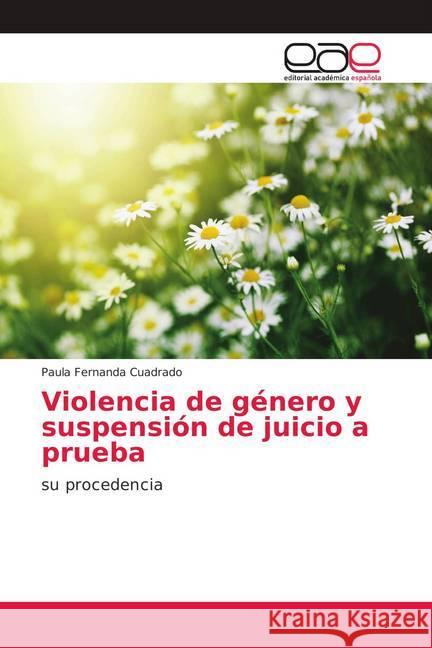 eae
editorial académica española

Paula Fernanda Cuadrado

Violencia de género y suspensión de juicio a prueba

su procedencia

Kraina Książek